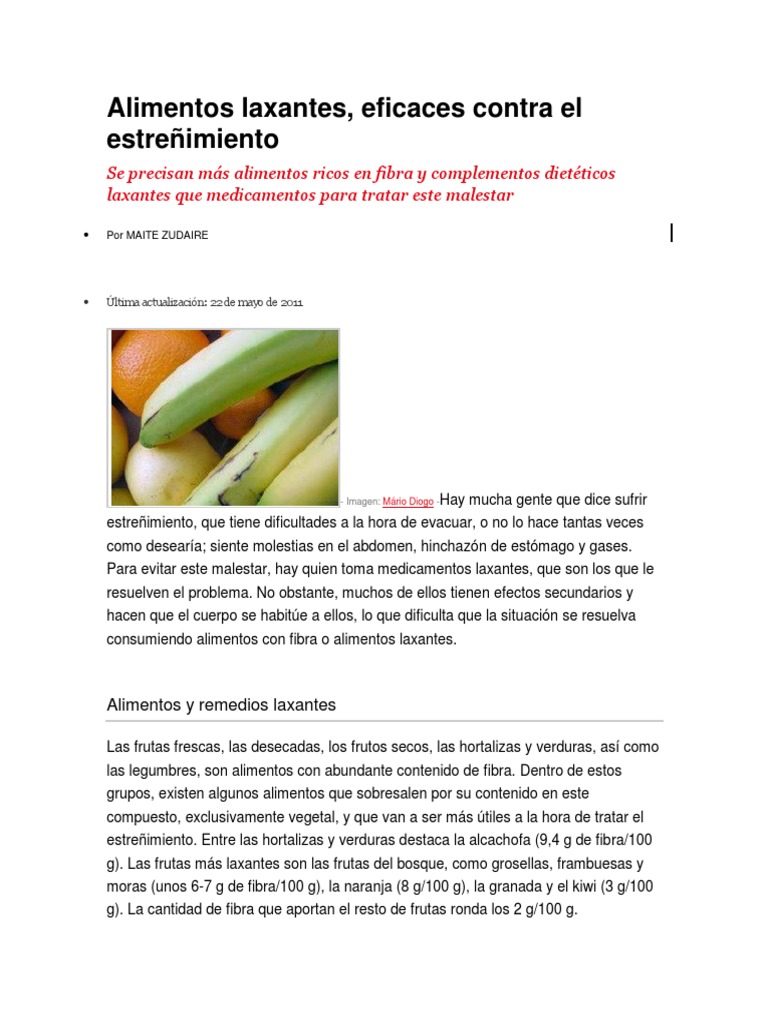 Alimentos laxantes, eficaces contra el estreñimiento

Se precisan más alimentos ricos en fibra y complementos dietéticos laxantes que medicamentos para tratar este malestar

• Por MAITE ZUDAIRE

• Última actualización: 22 de mayo de 2011

- Imagen: Mário Diogo -Hay mucha gente que dice sufrir estreñimiento, que tiene dificultades a la hora de evacuar, o no lo hace tantas veces como desearía; siente molestias en el abdomen, hinchazón de estómago y gases. Para evitar este malestar, hay quien toma medicamentos laxantes, que son los que le resuelven el problema. No obstante, muchos de ellos tienen efectos secundarios y hacen que el cuerpo se habitúe a ellos, lo que dificulta que la situación se resuelva consumiendo alimentos con fibra o alimentos laxantes.

Alimentos y remedios laxantes

Las frutas frescas, las desecadas, los frutos secos, las hortalizas y verduras, así como las legumbres, son alimentos con abundante contenido de fibra. Dentro de estos grupos, existen algunos alimentos que sobresalen por su contenido en este compuesto, exclusivamente vegetal, y que van a ser más útiles a la hora de tratar el estreñimiento. Entre las hortalizas y verduras destaca la alcachofa (9,4 g de fibra/100 g). Las frutas más laxantes son las frutas del bosque, como grosellas, frambuesas y moras (unos 6-7 g de fibra/100 g), la naranja (8 g/100 g), la granada y el kiwi (3 g/100 g). La cantidad de fibra que aportan el resto de frutas ronda los 2 g/100 g.